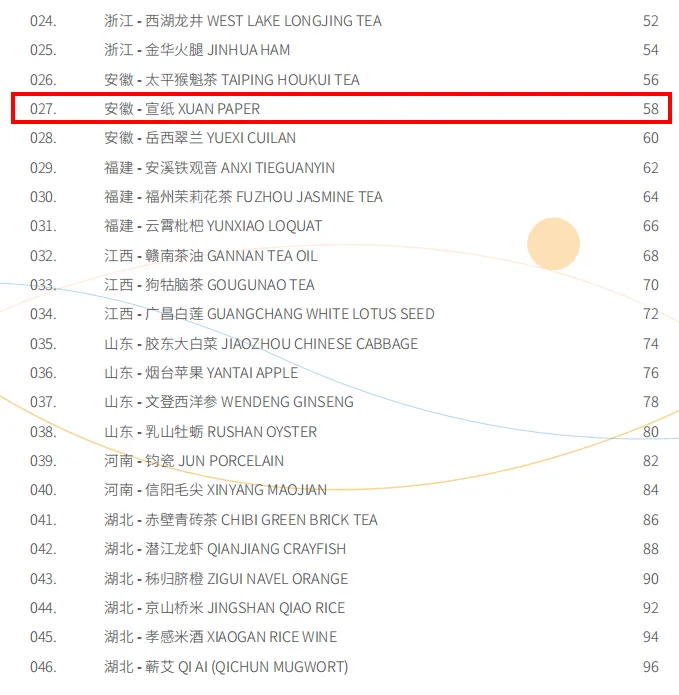 024. 浙江 - 西湖龙井 WEST LAKE LONGJING TEA 52
025. 浙江 - 金华火腿 JINHUA HAM 54
026. 安徽 - 太平猴魁茶 TAIPING HOUKUI TEA 56
027. 安徽 - 宣纸 XUAN PAPER 58
028. 安徽 - 岳西翠兰 YUEXI CUILAN 60
029. 福建 - 安溪铁观音 ANXI TIEGUANYIN 62
030. 福建 - 福州茉莉花茶 FUZHOU JASMINE TEA 64
031. 福建 - 云霄枇杷 YUNXIAO LOQUAT 66
032. 江西 - 赣南茶油 GANNAN TEA OIL 68
033. 江西 - 狗牯脑茶 GOUGUNAO TEA 70
034. 江西 - 广昌白莲 GUANGCHANG WHITE LOTUS SEED 72
035. 山东 - 胶东大白菜 JIAOZHOU CHINESE CABBAGE 74
036. 山东 - 烟台苹果 YANTAI APPLE 76
037. 山东 - 文登西洋参 WENDENG GINSENG 78
038. 山东 - 乳山牡蛎 RUSHAN OYSTER 80
039. 河南 - 钧瓷 JUN PORCELAIN 82
040. 河南 - 信阳毛尖 XINYANG MAOJIAN 84
041. 湖北 - 赤壁青砖茶 CHIBI GREEN BRICK TEA 86
042. 湖北 - 潜江龙虾 QIANJIANG CRAYFISH 88
043. 湖北 - 秭归脐橙 ZIGUI NAVEL ORANGE 90
044. 湖北 - 京山桥米 JINGSHAN QIAO RICE 92
045. 湖北 - 孝感米酒 XIAOGAN RICE WINE 94
046. 湖北 - 蕲艾 QI AI (QICHUN MUGWORT) 96